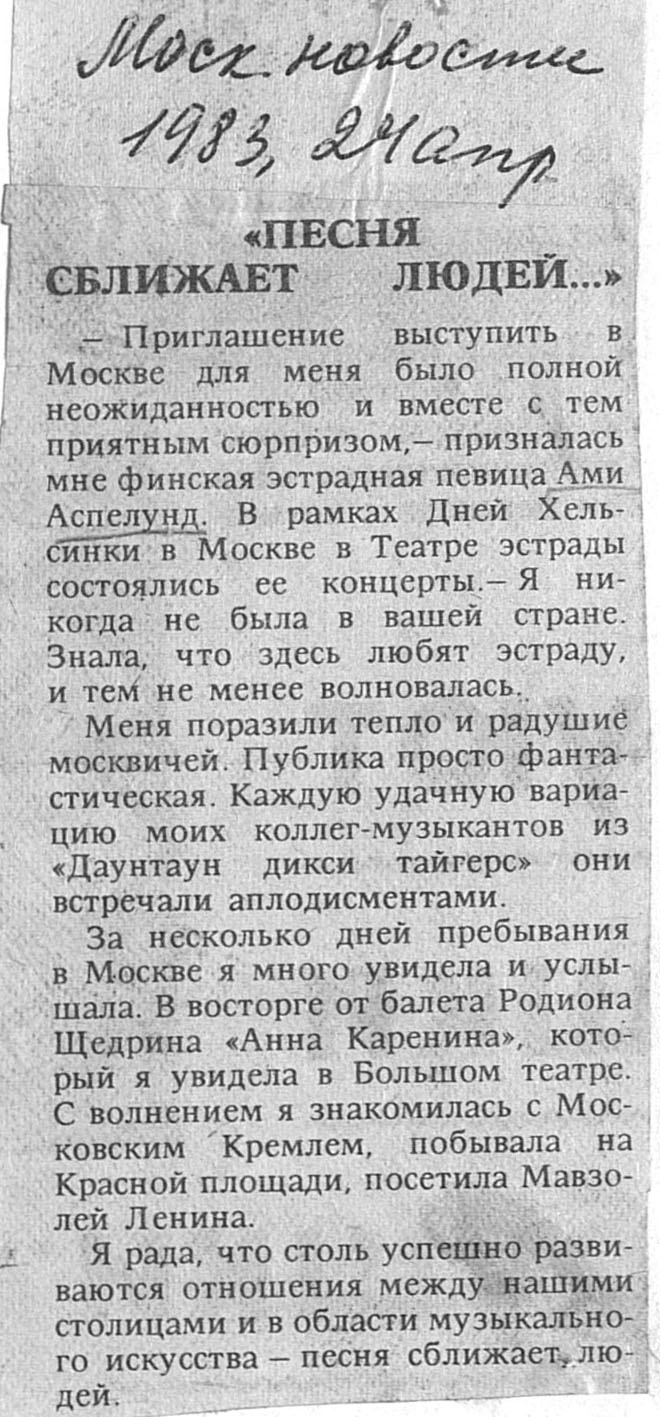 Моск. новости
1983, 24 апр

«ПЕСНЯ СБЛИЖАЕТ ЛЮДЕЙ...»

– Приглашение выступить в Москве для меня было полной неожиданностью и вместе с тем приятным сюрпризом,– призналась мне финская эстрадная певица Ами Аспелунд. В рамках Дней Хельсинки в Москве в Театре эстрады состоялись ее концерты.– Я никогда не была в вашей стране. Знала, что здесь любят эстраду, и тем не менее волновалась.

Меня поразили тепло и радушие москвичей. Публика просто фантастическая. Каждую удачную вариацию моих коллег-музыкантов из «Даунтаун дикси тайгерс» они встречали аплодисментами.

За несколько дней пребывания в Москве я много увидела и услышала. В восторге от балета Родиона Щедрина «Анна Каренина», который я увидела в Большом театре. С волнением я знакомилась с Московским Кремлем, побывала на Красной площади, посетила Мавзолей Ленина.

Я рада, что столь успешно развиваются отношения между нашими столицами и в области музыкального искусства – песня сближает людей.